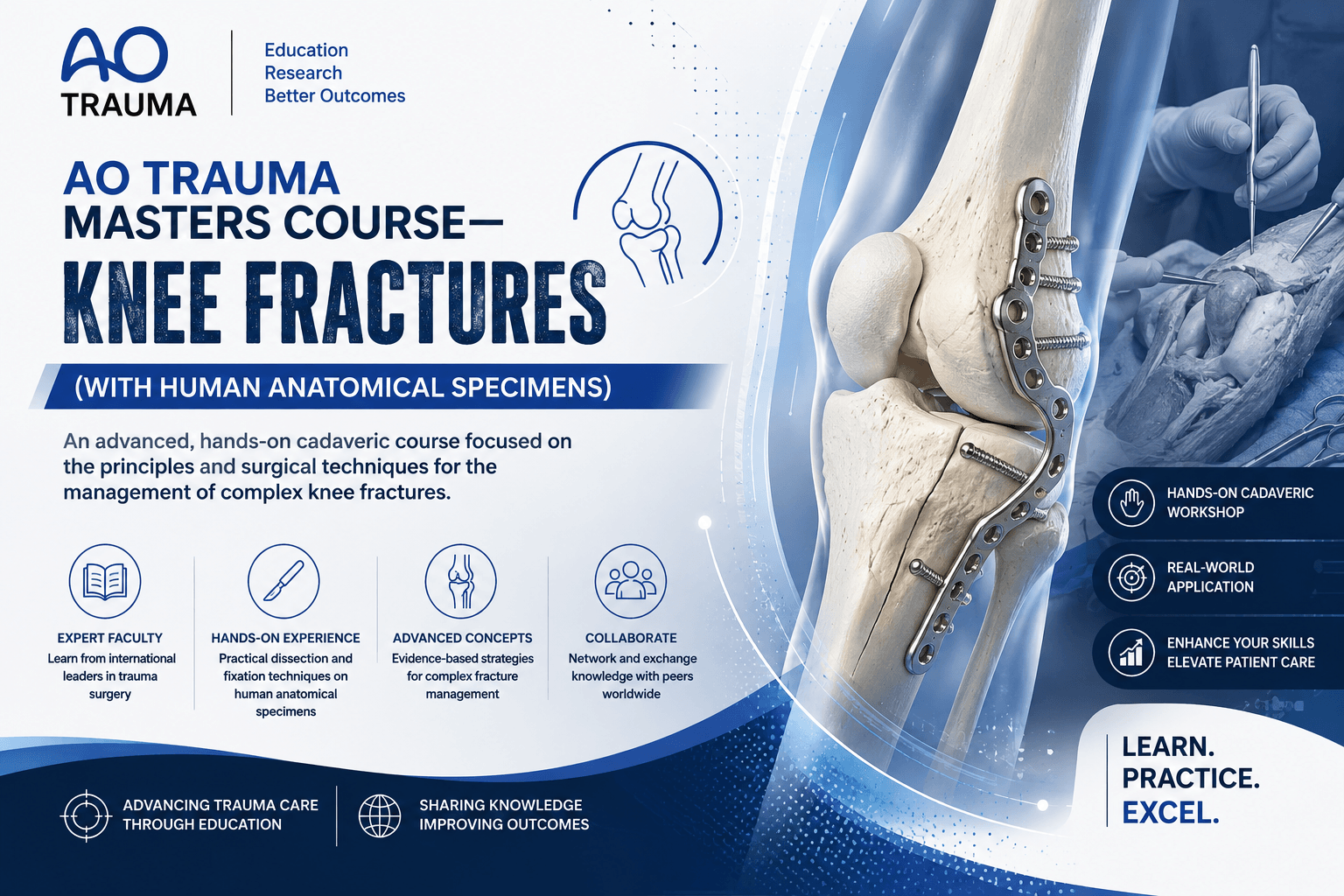 AO
TRAUMA

Education
Research
Better Outcomes

AO TRAUMA
MASTERS COURSE—
KNEE FRACTURES

(WITH HUMAN ANATOMICAL SPECIMENS)

An advanced, hands-on cadaveric course focused on the principles and surgical techniques for the management of complex knee fractures.

EXPERT FACULTY
Learn from international leaders in trauma surgery

HANDS-ON EXPERIENCE
Practical dissection and fixation techniques on human anatomical specimens

ADVANCED CONCEPTS
Evidence-based strategies for complex fracture management

COLLABORATE
Network and exchange knowledge with peers worldwide

HANDS-ON CADAVERIC
WORKSHOP

REAL-WORLD
APPLICATION

ENHANCE YOUR SKILLS
ELEVATE PATIENT CARE

ADVANCING TRAUMA CARE
THROUGH EDUCATION

SHARING KNOWLEDGE
IMPROVING OUTCOMES

LEARN.
PRACTICE.
EXCEL.